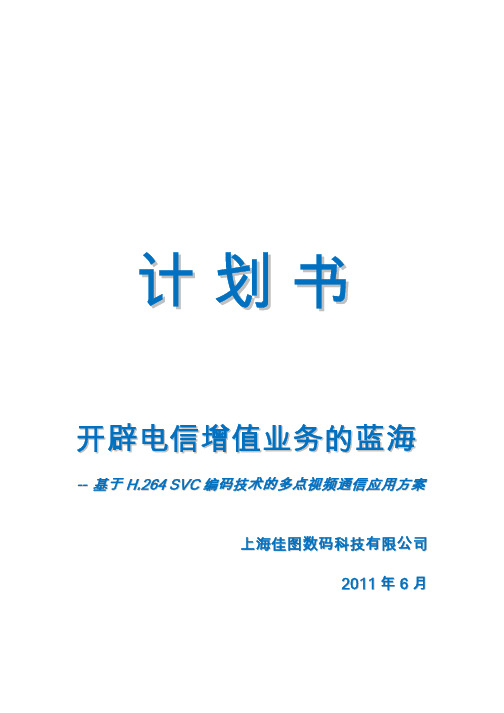 计 划 书

开辟电信增值业务的蓝海

-- 基于 H.264 SVC 编码技术的多点视频通信应用方案

上海佳图数码科技有限公司

2011 年 6 月